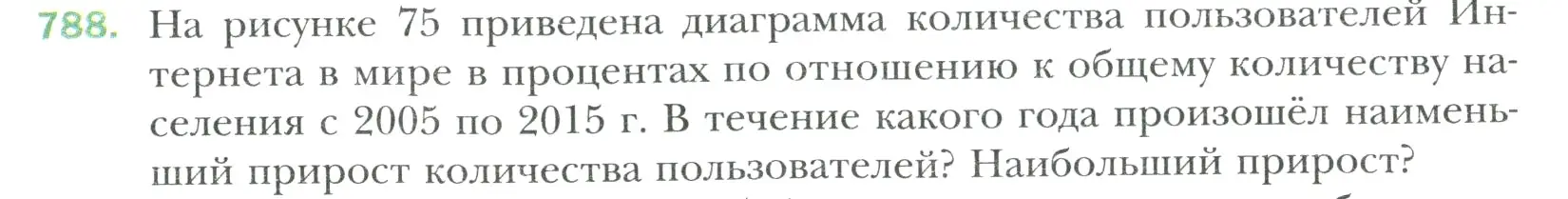 788. На рисунке 75 приведена диаграмма количества пользователей Интернета в мире в процентах по отношению к общему количеству населения с 2005 по 2015 г. В течение какого года произошёл наименьший прирост количества пользователей? Наибольший прирост?